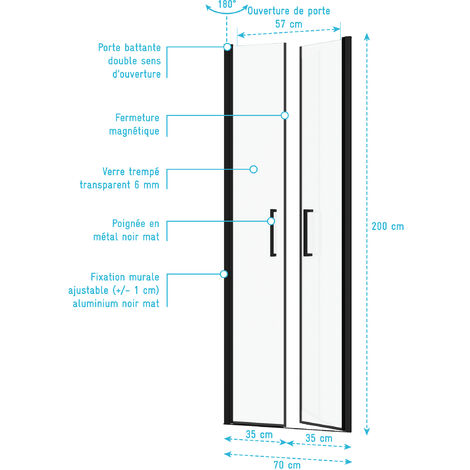 180°

Ouverture de porte
57 cm

Porte battante double sens d'ouverture

Fermeture magnétique

Verre trempé transparent 6 mm

Poignée en métal noir mat

Fixation murale ajustable (+/- 1 cm) aluminium noir mat

200 cm

35 cm
35 cm
70 cm